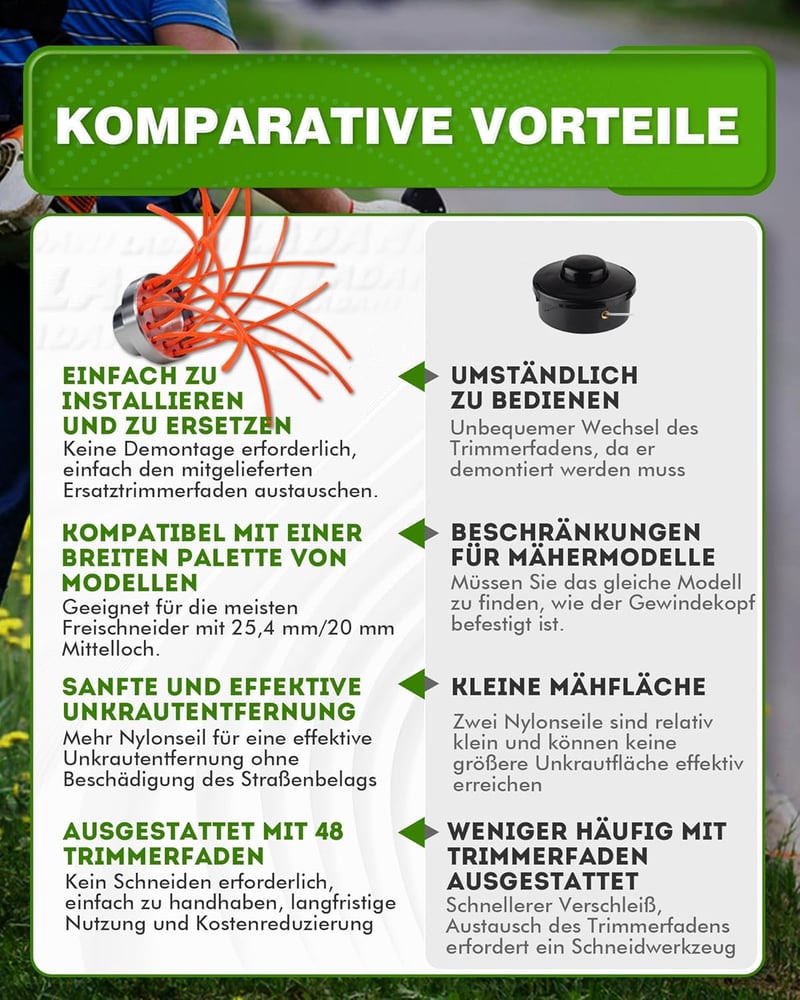 KOMPARATIVE VORTEILE

EINFACH ZU INSTALLIEREN UND ZU ERSETZEN

Keine Demontage erforderlich, einfach den mitgelieferten Ersatztrimmerfaden austauschen.

KOMPATIBEL MIT EINER BREITEN PALETTE VON MODELLEN

Geeignet für die meisten Freischneider mit 25,4 mm/20 mm Mittelloch.

SANFTE UND EFFEKTIVE UNKRAUTENTFERNUNG

Mehr Nylonseil für eine effektive Unkrautentfernung ohne Beschädigung des Straßenbelags

AUSGESTATTET MIT 48 TRIMMERFADEN

Kein Schneiden erforderlich, einfach zu handhaben, langfristige Nutzung und Kostenreduzierung

UMSTÄNDLICH ZU BEDIENEN

Unbequemer Wechsel des Trimmerfadens, da er demontiert werden muss

BESCHRÄNKUNGEN FÜR MÄHERMODELLE

Müssen Sie das gleiche Modell zu finden, wie der Gewindekopf befestigt ist.

KLEINE MÄHFLÄCHE

Zwei Nylonseile sind relativ klein und können keine größere Unkrautfläche effektiv erreichen

WENIGER HÄUFIG MIT TRIMMERFADEN AUSGESTATTET

Schnellerer Verschleiß, Austausch des Trimmerfadens erfordert ein Schneidwerkzeug